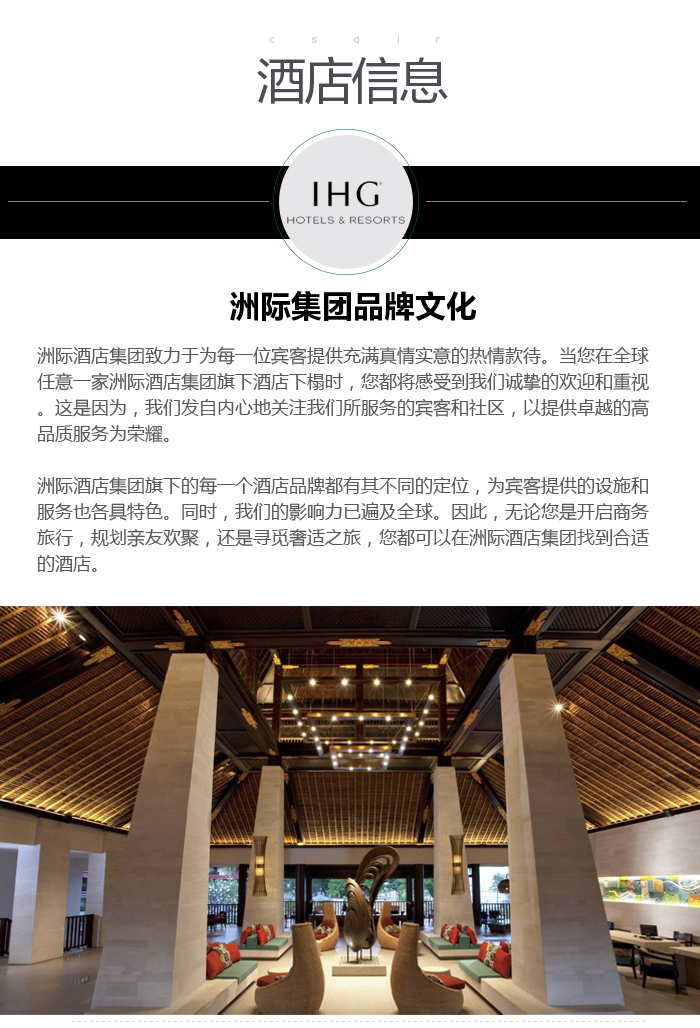 c s a i r

酒店信息

IHG
HOTELS & RESORTS

洲际集团品牌文化

洲际酒店集团致力于为每一位宾客提供充满真情实意的热情款待。当您在全球任意一家洲际酒店集团旗下酒店下榻时，您都将感受到我们诚挚的欢迎和重视。这是因为，我们发自内心地关注我们所服务的宾客和社区，以提供卓越的高品质服务为荣耀。

洲际酒店集团旗下的每一个酒店品牌都有其不同的定位，为宾客提供的设施和服务也各具特色。同时，我们的影响力已遍及全球。因此，无论您是开启商务旅行，规划亲友欢聚，还是寻觅奢适之旅，您都可以在洲际酒店集团找到合适的酒店。